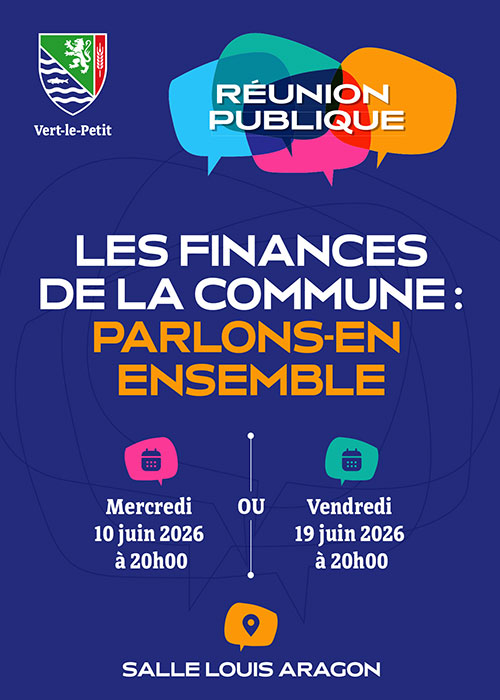 Vert-le-Petit

RÉUNION PUBLIQUE

LES FINANCES DE LA COMMUNE : PARLONS-EN ENSEMBLE

Mercredi 10 juin 2026 à 20h00

OU

Vendredi 19 juin 2026 à 20h00

SALLE LOUIS ARAGON